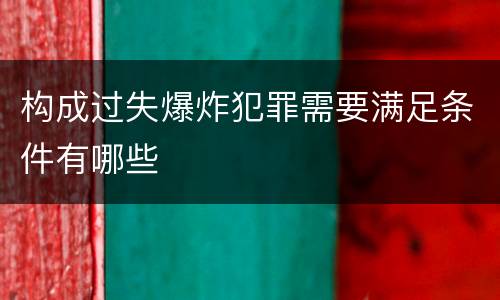 构成过失爆炸犯罪需要满足条件有哪些